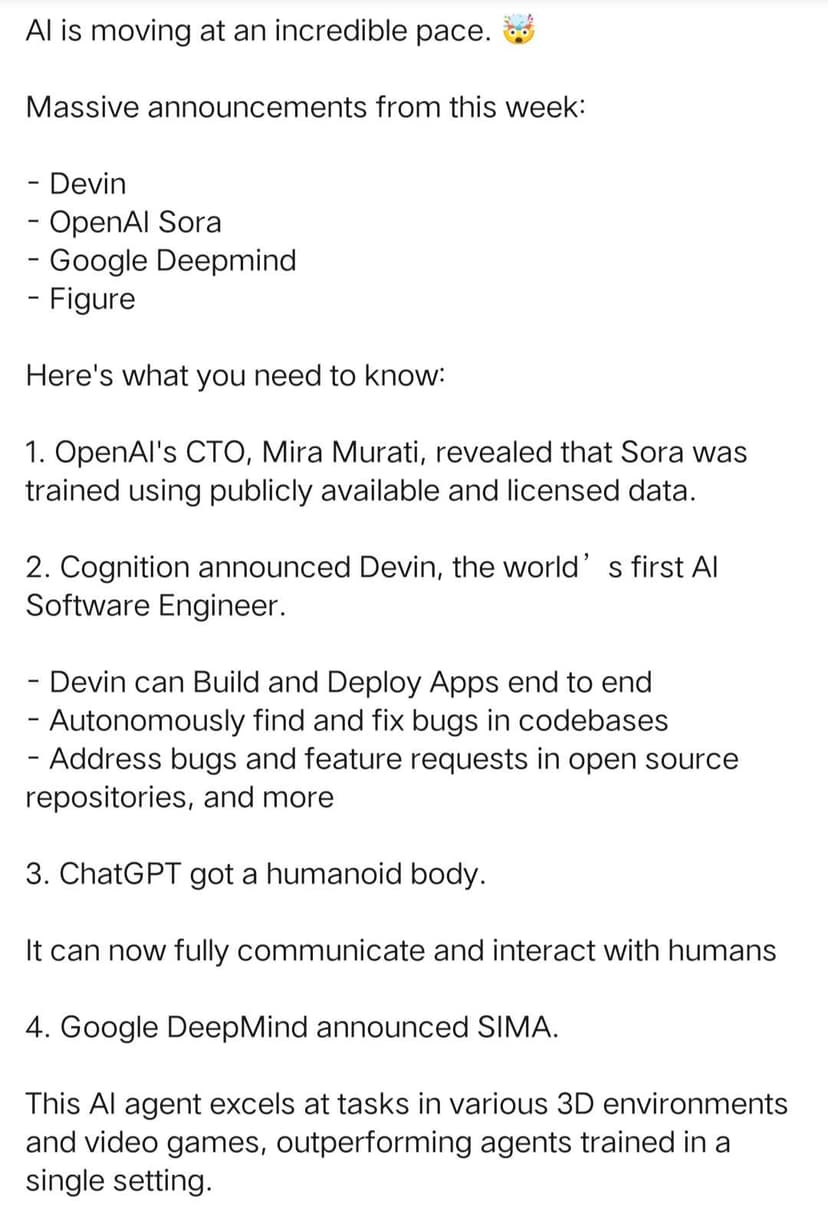 AI is moving at an incredible pace. 🤯

Massive announcements from this week:

- Devin
- OpenAI Sora
- Google Deepmind
- Figure

Here's what you need to know:

1. OpenAI's CTO, Mira Murati, revealed that Sora was trained using publicly available and licensed data.

2. Cognition announced Devin, the world’s first AI Software Engineer.

- Devin can Build and Deploy Apps end to end
- Autonomously find and fix bugs in codebases
- Address bugs and feature requests in open source repositories, and more

3. ChatGPT got a humanoid body.

It can now fully communicate and interact with humans

4. Google DeepMind announced SIMA.

This AI agent excels at tasks in various 3D environments and video games, outperforming agents trained in a single setting.